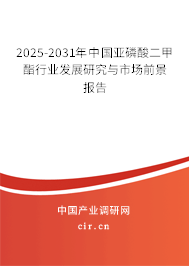 2025-2031年中国亚磷酸二甲酯行业发展研究与市场前景报告

中国产业调研网
cir.cn